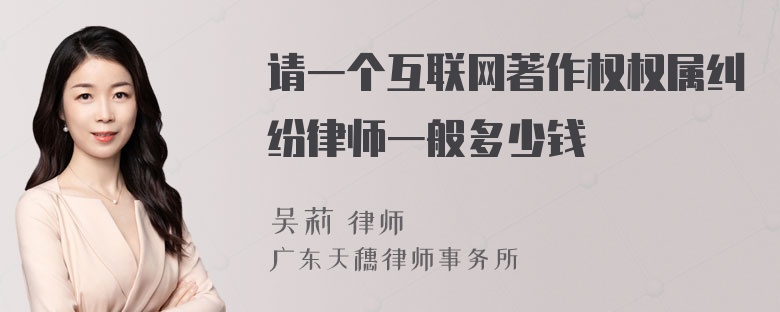 请一个互联网著作权权属纠纷律师一般多少钱

吴莉 律师
广东天穗律师事务所